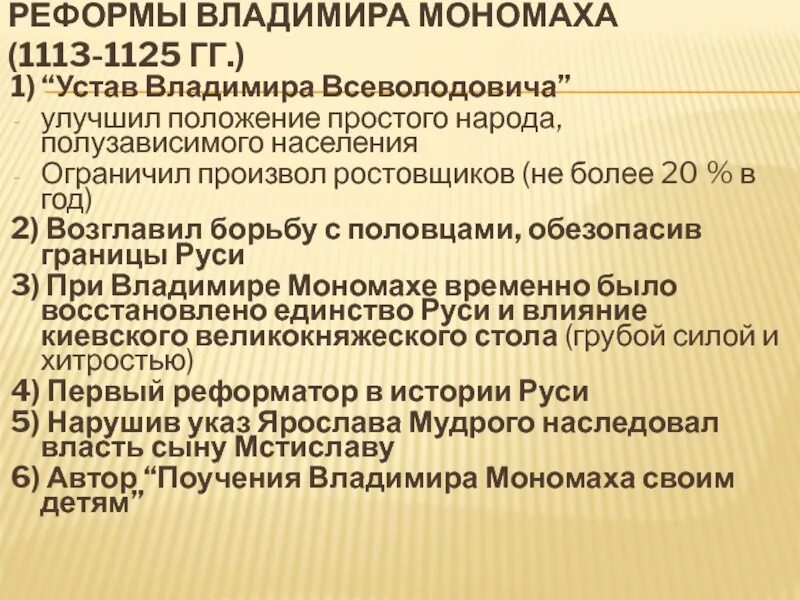 РЕФОРМЫ ВЛАДИМИРА МОНОМАХА (1113-1125 ГГ.)

1) "Устав Владимира Всеволодовича"

- улучшил положение простого народа, полузависимого населения
- Ограничил произвол ростовщиков (не более 20 % в год)

2) Возглавил борьбу с половцами, обезопасив границы Руси

3) При Владимире Мономахе временно было восстановлено единство Руси и влияние киевского великокняжеского стола (грубой силой и хитростью)

4) Первый реформатор в истории Руси

5) Нарушив указ Ярослава Мудрого наследовал власть сыну Мстиславу

6) Автор "Поучения Владимира Мономаха своим детям"